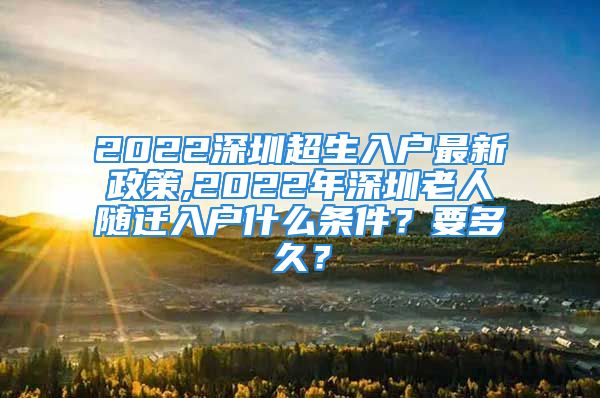 2022深圳超生入户最新政策,2022年深圳老人随迁入户什么条件？要多久？